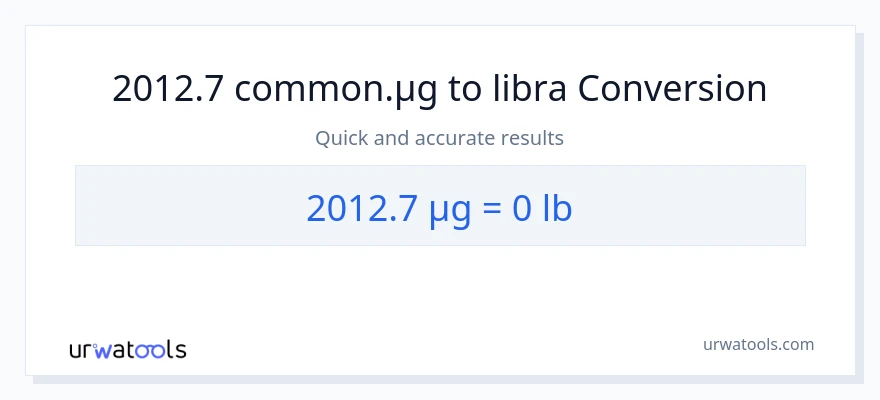 2012.7 common.µg to libra Conversion

Quick and accurate results

2012.7 µg = 0 lb

urwatools

urwatools.com